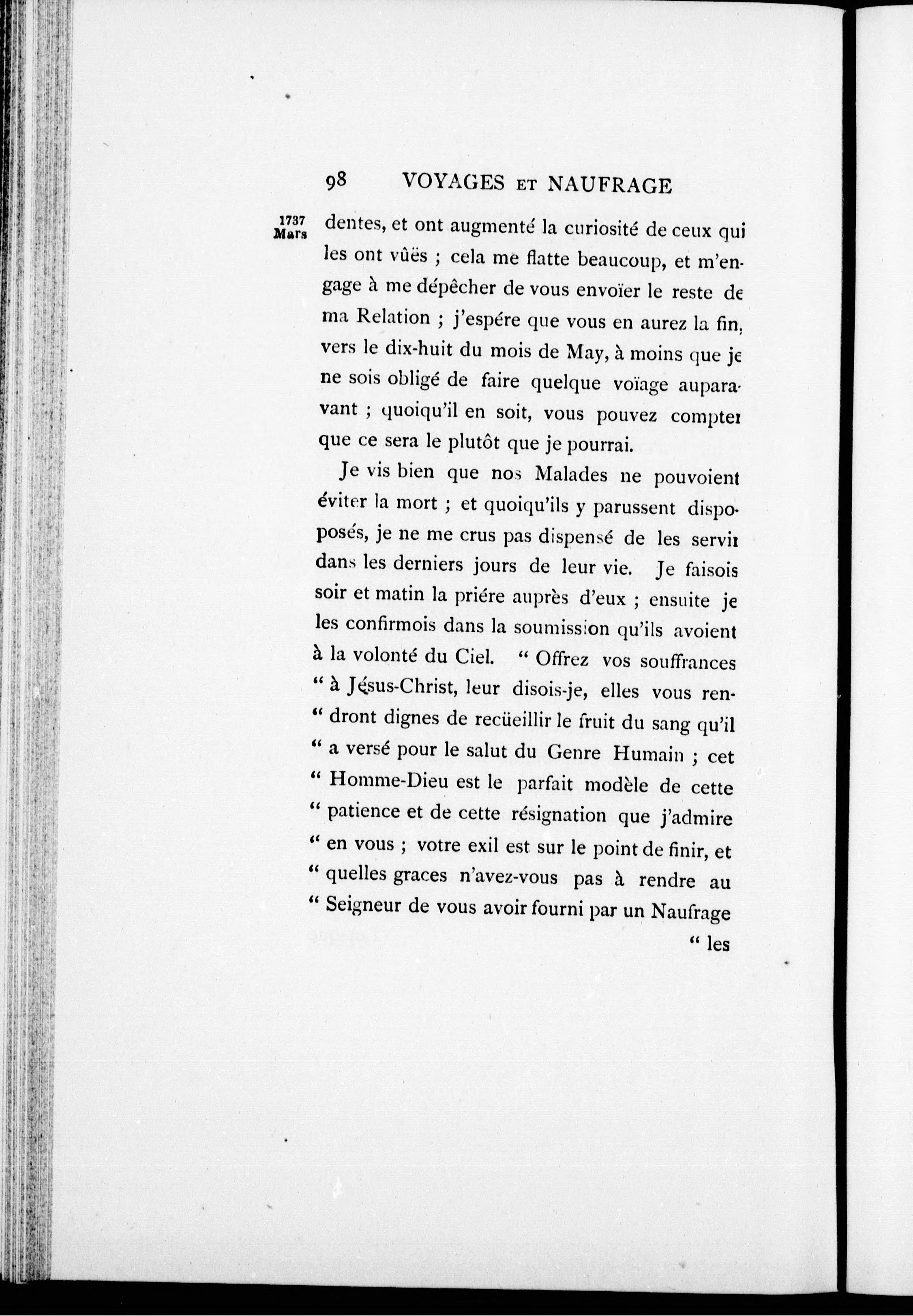 98 VOYAGES ET NAUFRAGE

1737 Mars

dentes, et ont augmenté la curiosité de ceux qui les ont vûës ; cela me flatte beaucoup, et m'engage à me dépêcher de vous envoïer le reste de ma Relation ; j'espére que vous en aurez la fin, vers le dix-huit du mois de May, à moins que je ne sois obligé de faire quelque voïage auparavant ; quoiqu'il en soit, vous pouvez compter que ce sera le plutôt que je pourrai.

Je vis bien que nos Malades ne pouvoient éviter la mort ; et quoiqu'ils y parussent disposés, je ne me crus pas dispensé de les servir dans les derniers jours de leur vie. Je faisois soir et matin la priére auprès d'eux ; ensuite je les confirmois dans la soumission qu'ils avoient à la volonté du Ciel. " Offrez vos souffrances " à Jésus-Christ, leur disois-je, elles vous ren- " dront dignes de recüeillir le fruit du sang qu'il " a versé pour le salut du Genre Humain ; cet " Homme-Dieu est le parfait modèle de cette " patience et de cette résignation que j'admire " en vous ; votre exil est sur le point de finir, et " quelles graces n'avez-vous pas à rendre au " Seigneur de vous avoir fourni par un Naufrage

" les